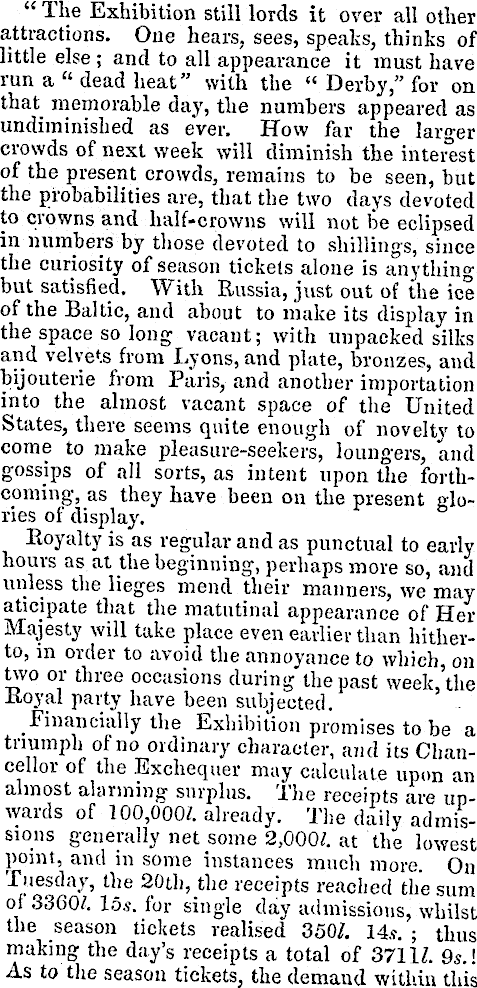 "The Exhibition still lords it over all other attractions. One hears, sees, speaks, thinks of little else; and to all appearance it must have run a "dead heat" with the "Derby," for on that memorable day, the numbers appeared as undiminished as ever. How far the larger crowds of next week will diminish the interest of the present crowds, remains to be seen, but the probabilities are, that the two days devoted to crowns and half-crowns will not be eclipsed in numbers by those devoted to shillings, since the curiosity of season tickets alone is anything but satisfied. With Russia, just out of the ice of the Baltic, and about to make its display in the space so long vacant; with unpacked silks and velvets from Lyons, and plate, bronzes, and bijouterie from Paris, and another importation into the almost vacant space of the United States, there seems quite enough of novelty to come to make pleasure-seekers, loungers, and gossips of all sorts, as intent upon the forthcoming, as they have been on the present glories of display.

Royalty is as regular and as punctual to early hours as at the beginning, perhaps more so, and unless the lieges mend their manners, we may aticipate that the matutinal appearance of Her Majesty will take place even earlier than hitherto, in order to avoid the annoyance to which, on two or three occasions during the past week, the Royal party have been subjected.

Financially the Exhibition promises to be a triumph of no ordinary character, and its Chancellor of the Exchequer may calculate upon an almost alarming surplus. The receipts are upwards of 100,000l. already. The daily admissions generally net some 2,000l. at the lowest point, and in some instances much more. On Tuesday, the 20th, the receipts reached the sum of 3360l. 15s. for single day admissions, whilst the season tickets realised 350l. 14s.; thus making the day's receipts a total of 3711l. 9s.! As to the season tickets, the demand within this